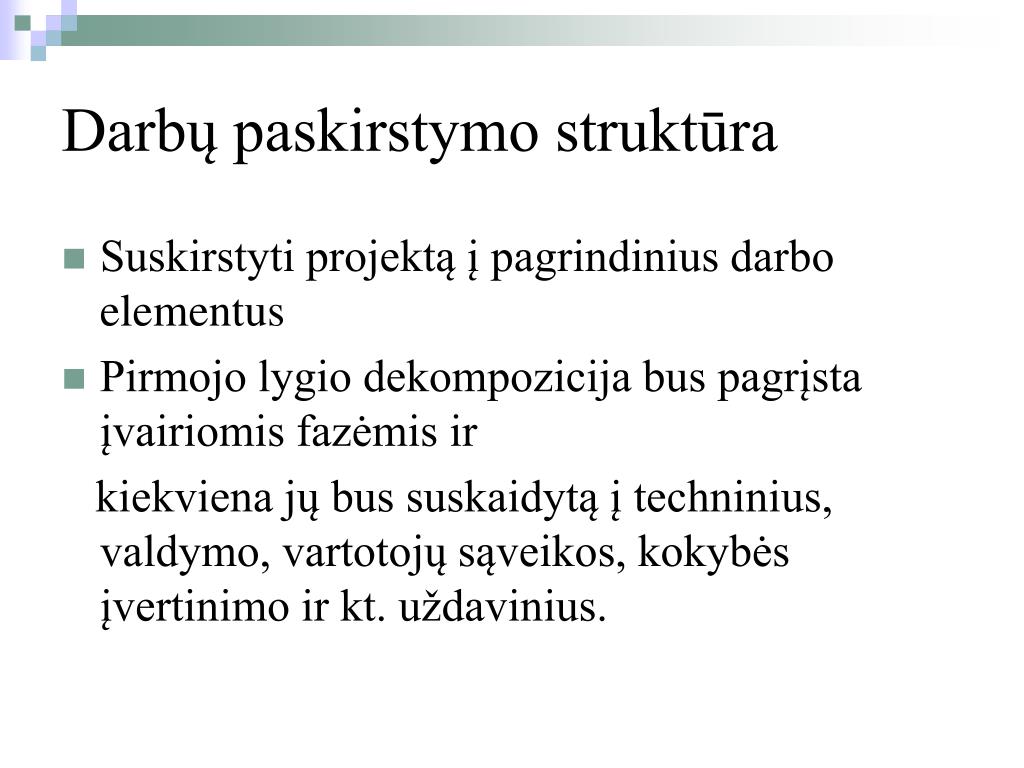 Darbų paskirstymo struktūra

Suskirstyti projektą į pagrindinius darbo elementus

Pirmojo lygio dekompozicija bus pagrįsta įvairiomis fazėmis ir

kiekviena jų bus suskaidytą į techninius, valdymo, vartotojų sąveikos, kokybės įvertinimo ir kt. uždavinius.